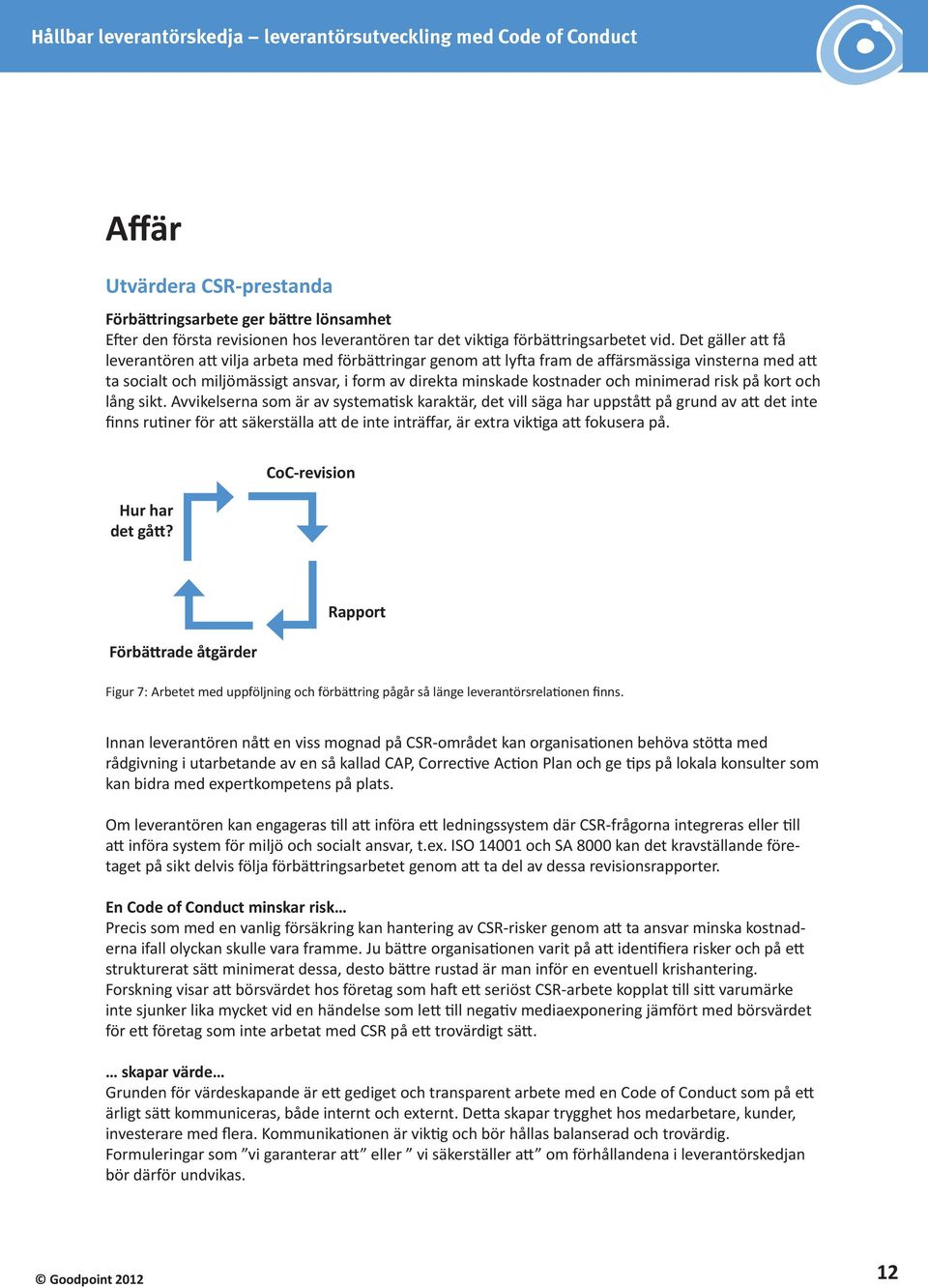 Hållbar leverantörskedja – leverantörsutveckling med Code of Conduct

Affär

Utvärdera CSR-prestanda

Förbättringsarbete ger bättre lönsamhet
Efter den första revisionen hos leverantören tar det viktiga förbättringsarbetet vid. Det gäller att få leverantören att vilja arbeta med förbättringar genom att lyfta fram de affärsmässiga vinsterna med att ta socialt och miljömässigt ansvar, i form av direkta minskade kostnader och minimerad risk på kort och lång sikt. Avvikelserna som är av systematisk karaktär, det vill säga har uppstått på grund av att det inte finns rutiner för att säkerställa att de inte inträffar, är extra viktiga att fokusera på.

CoC-revision

Hur har det gått?

Rapport

Förbättrade åtgärder

Figur 7: Arbetet med uppföljning och förbättring pågår så länge leverantörsrelationen finns.

Innan leverantören nått en viss mognad på CSR-området kan organisationen behöva stötta med rådgivning i utarbetande av en så kallad CAP, Corrective Action Plan och ge tips på lokala konsulter som kan bidra med expertkompetens på plats.

Om leverantören kan engageras till att införa ett ledningssystem där CSR-frågorna integreras eller till att införa system för miljö och socialt ansvar, t.ex. ISO 14001 och SA 8000 kan det kravställande företaget på sikt delvis följa förbättringsarbetet genom att ta del av dessa revisionsrapporter.

En Code of Conduct minskar risk…
Precis som med en vanlig försäkring kan hantering av CSR-risker genom att ta ansvar minska kostnaderna ifall olyckan skulle vara framme. Ju bättre organisationen varit på att identifiera risker och på ett strukturerat sätt minimerat dessa, desto bättre rustad är man inför en eventuell krishantering. Forskning visar att börsvärdet hos företag som haft ett seriöst CSR-arbete kopplat till sitt varumärke inte sjunker lika mycket vid en händelse som lett till negativ mediaexponering jämfört med börsvärdet för ett företag som inte arbetat med CSR på ett trovärdigt sätt.

… skapar värde…
Grunden för värdeskapande är ett gediget och transparent arbete med en Code of Conduct som på ett ärligt sätt kommuniceras, både internt och externt. Detta skapar trygghet hos medarbetare, kunder, investerare med flera. Kommunikationen är viktig och bör hållas balanserad och trovärdig. Formuleringar som ”vi garanterar att” eller ” vi säkerställer att” om förhållandena i leverantörskedjan bör därför undvikas.

© Goodpoint 2012

12